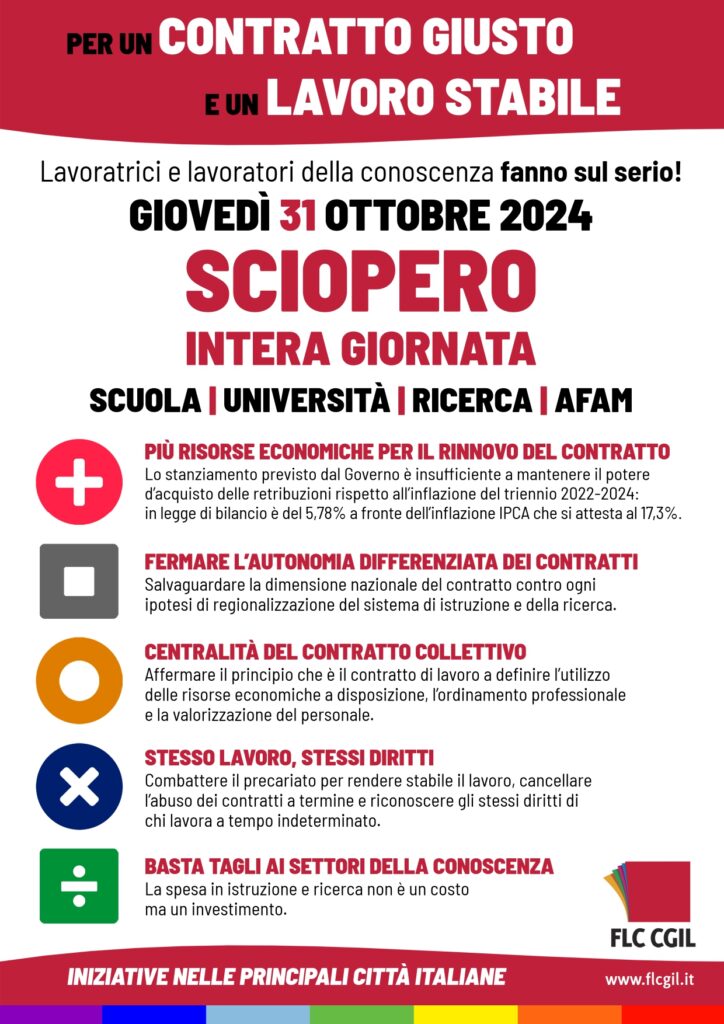 PER UN CONTRATTO GIUSTO
E UN LAVORO STABILE

Lavoratrici e lavoratori della conoscenza fanno sul serio!

GIOVEDÌ 31 OTTOBRE 2024

SCIOPERO

INTERA GIORNATA

SCUOLA | UNIVERSITÀ | RICERCA | AFAM

PIÙ RISORSE ECONOMICHE PER IL RINNOVO DEL CONTRATTO
Lo stanziamento previsto dal Governo è insufficiente a mantenere il potere d'acquisto delle retribuzioni rispetto all'inflazione del triennio 2022-2024: in legge di bilancio è del 5,78% a fronte dell'inflazione IPCA che si attesta al 17,3%.

FERMARE L'AUTONOMIA DIFFERENZIATA DEI CONTRATTI
Salvaguardare la dimensione nazionale del contratto contro ogni ipotesi di regionalizzazione del sistema di istruzione e della ricerca.

CENTRALITÀ DEL CONTRATTO COLLETTIVO
Affermare il principio che è il contratto di lavoro a definire l'utilizzo delle risorse economiche a disposizione, l'ordinamento professionale e la valorizzazione del personale.

STESSO LAVORO, STESSI DIRITTI
Combattere il precariato per rendere stabile il lavoro, cancellare l'abuso dei contratti a termine e riconoscere gli stessi diritti di chi lavora a tempo indeterminato.

BASTA TAGLI AI SETTORI DELLA CONOSCENZA
La spesa in istruzione e ricerca non è un costo ma un investimento.

FLC CGIL

INIZIATIVE NELLE PRINCIPALI CITTÀ ITALIANE

www.flcgil.it